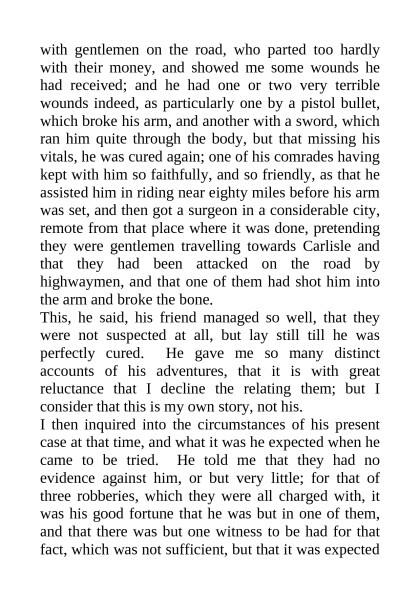 with gentlemen on the road, who parted too hardly with their money, and showed me some wounds he had received; and he had one or two very terrible wounds indeed, as particularly one by a pistol bullet, which broke his arm, and another with a sword, which ran him quite through the body, but that missing his vitals, he was cured again; one of his comrades having kept with him so faithfully, and so friendly, as that he assisted him in riding near eighty miles before his arm was set, and then got a surgeon in a considerable city, remote from that place where it was done, pretending they were gentlemen travelling towards Carlisle and that they had been attacked on the road by highwaymen, and that one of them had shot him into the arm and broke the bone.

This, he said, his friend managed so well, that they were not suspected at all, but lay still till he was perfectly cured. He gave me so many distinct accounts of his adventures, that it is with great reluctance that I decline the relating them; but I consider that this is my own story, not his.

I then inquired into the circumstances of his present case at that time, and what it was he expected when he came to be tried. He told me that they had no evidence against him, or but very little; for that of three robberies, which they were all charged with, it was his good fortune that he was but in one of them, and that there was but one witness to be had for that fact, which was not sufficient, but that it was expected